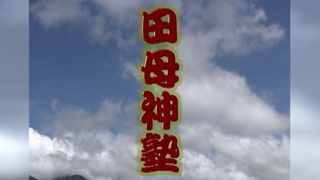 田母神塾